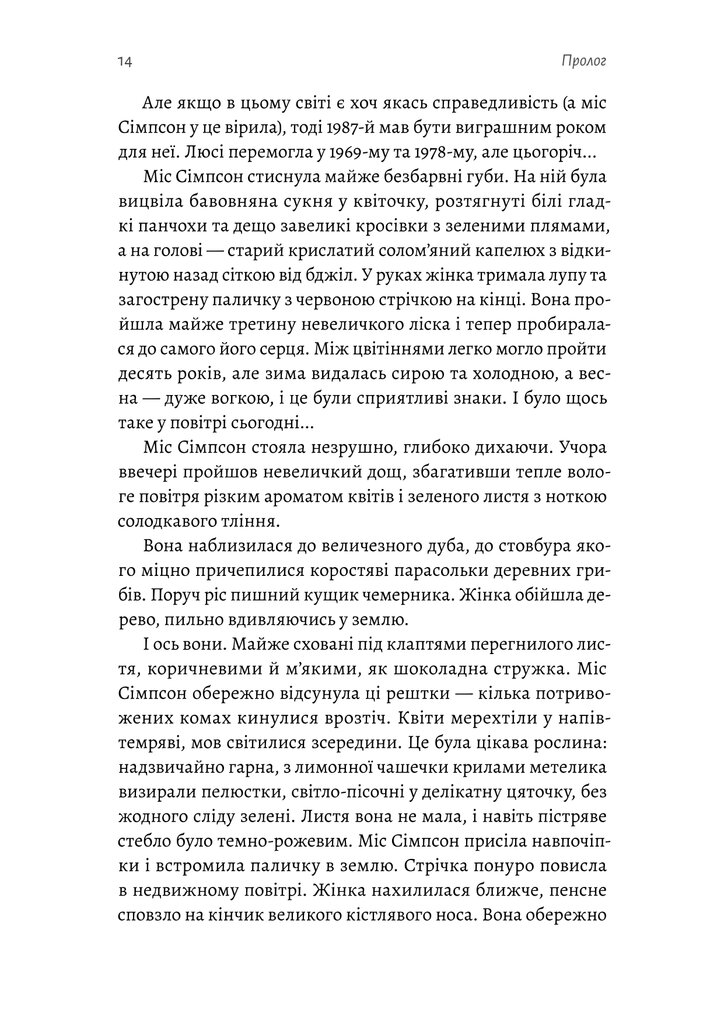 14

Пролог

Але якщо в цьому світі є хоч якась справедливість (а міс Сімпсон у це вірила), тоді 1987-й мав бути виграшним роком для неї. Люсі перемогла у 1969-му та 1978-му, але цьогоріч...

Міс Сімпсон стиснула майже безбарвні губи. На ній була вицвіла бавовняна сукня у квіточку, розтягнуті білі гладкі панчохи та дещо завеликі кросівки з зеленими плямами, а на голові — старий крислатий солом'яний капелюх з відкинутою назад сіткою від бджіл. У руках жінка тримала лупу та загострену паличку з червоною стрічкою на кінці. Вона пройшла майже третину невеличкого ліска і тепер пробиралася до самого його серця. Між цвітіннями легко могло пройти десять років, але зима видалась сирою та холодною, а весна — дуже вогкою, і це були сприятливі знаки. І було щось таке у повітрі сьогодні...

Міс Сімпсон стояла незрушно, глибоко дихаючи. Учора ввечері пройшов невеличкий дощ, збагативши тепле вологе повітря різким ароматом квітів і зеленого листя з ноткою солодкавого тління.

Вона наблизилася до величезного дуба, до стовбура якого міцно причепилися коростяві парасольки деревних грибів. Поруч ріс пишний кущик чемерника. Жінка обійшла дерево, пильно вдивляючись у землю.

І ось вони. Майже сховані під клаптями перегнилого листя, коричневими й м'якими, як шоколадна стружка. Міс Сімпсон обережно відсунула ці рештки — кілька потривожених комах кинулися врозтіч. Квіти мерехтіли у напівтемряві, мов світилися зсередини. Це була цікава рослина: надзвичайно гарна, з лимонної чашечки крилами метелика визирали пелюстки, світло-пісочні у делікатну цяточку, без жодного сліду зелені. Листя вона не мала, і навіть пістряве стебло було темно-рожевим. Міс Сімпсон присіла навпочіпки і встромила паличку в землю. Стрічка понуро повисла в недвижному повітрі. Жінка нахилилася ближче, пенсне сповзло на кінчик великого кістлявого носа. Вона обережно